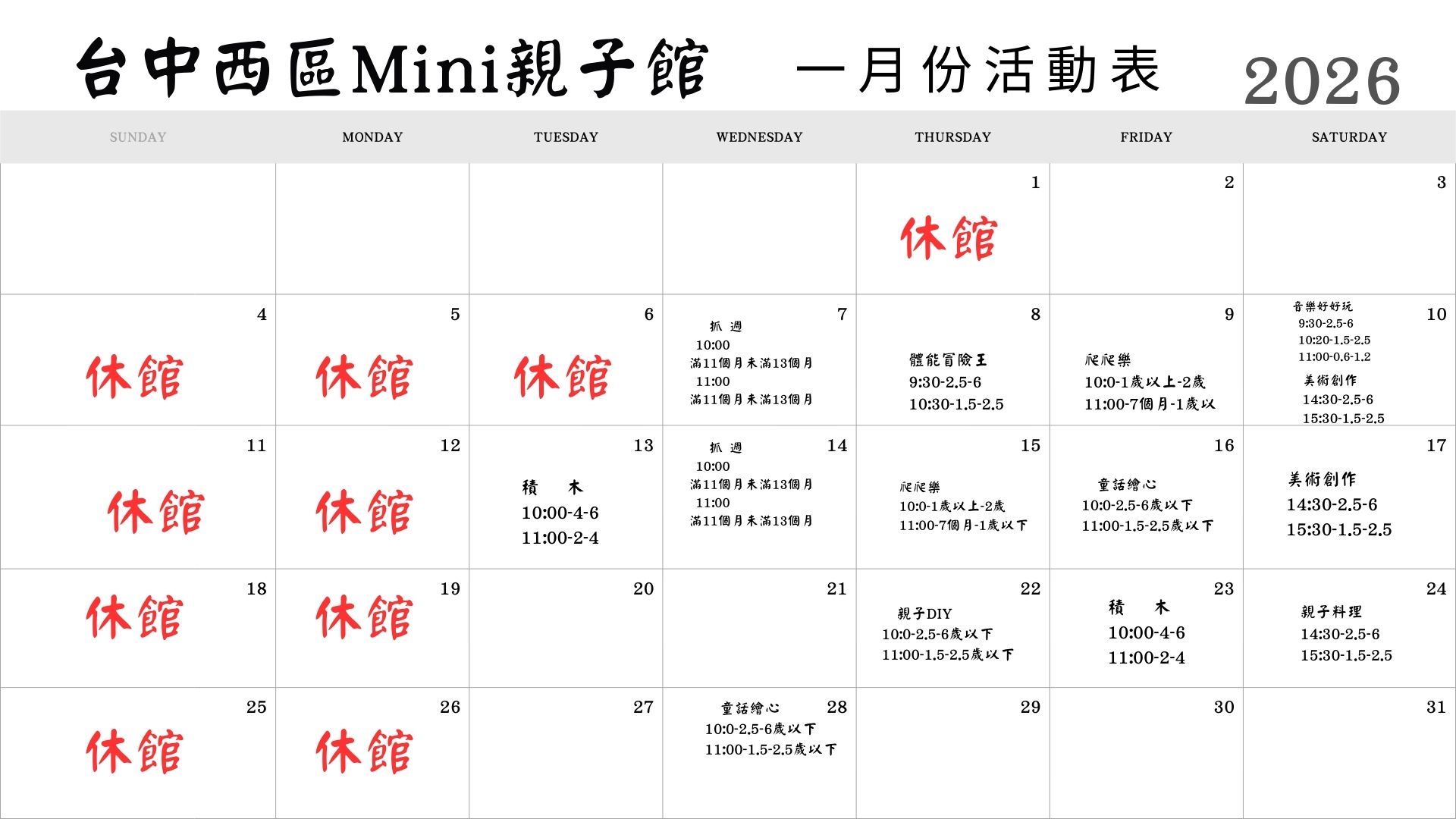 台中西區Mini親子館 一月份活動表 2026

| SUNDAY | MONDAY | TUESDAY | WEDNESDAY | THURSDAY | FRIDAY | SATURDAY |
|---|---|---|---|---|---|---|
| | | | | 1 休館 | 2 | 3 |
| 4 休館 | 5 休館 | 6 休館 | 7 抓 週 10:00 滿11個月未滿13個月 11:00 滿11個月未滿13個月 | 8 體能冒險王 9:30-2.5-6 10:30-1.5-2.5 | 9 爬爬樂 10:0-1歲以上-2歲 11:00-7個月-1歲以 | 10 音樂好好玩 9:30-2.5-6 10:20-1.5-2.5 11:00-0.6-1.2 美術創作 14:30-2.5-6 15:30-1.5-2.5 |
| 11 休館 | 12 休館 | 13 積 木 10:00-4-6 11:00-2-4 | 14 抓 週 10:00 滿11個月未滿13個月 11:00 滿11個月未滿13個月 | 15 爬爬樂 10:0-1歲以上-2歲 11:00-7個月-1歲以下 | 16 童話繪心 10:0-2.5-6歲以下 11:00-1.5-2.5歲以下 | 17 美術創作 14:30-2.5-6 15:30-1.5-2.5 |
| 18 休館 | 19 休館 | 20 | 21 | 22 親子DIY 10:0-2.5-6歲以下 11:00-1.5-2.5歲以下 | 23 積 木 10:00-4-6 11:00-2-4 | 24 親子料理 14:30-2.5-6 15:30-1.5-2.5 |
| 25 休館 | 26 休館 | 27 | 28 童話繪心 10:0-2.5-6歲以下 11:00-1.5-2.5歲以下 | 29 | 30 | 31 |